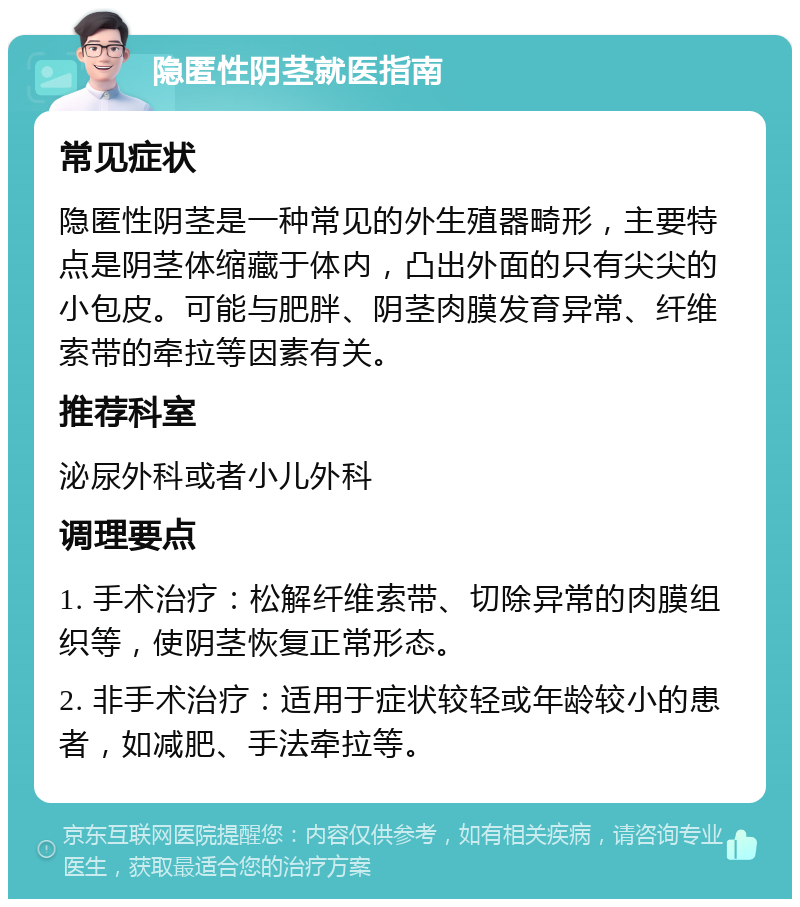 隐匿性阴茎就医指南

常见症状

隐匿性阴茎是一种常见的外生殖器畸形，主要特点是阴茎体缩藏于体内，凸出外面的只有尖尖的小包皮。可能与肥胖、阴茎肉膜发育异常、纤维索带的牵拉等因素有关。

推荐科室

泌尿外科或者小儿外科

调理要点

1. 手术治疗：松解纤维索带、切除异常的肉膜组织等，使阴茎恢复正常形态。

2. 非手术治疗：适用于症状较轻或年龄较小的患者，如减肥、手法牵拉等。

京东互联网医院提醒您：内容仅供参考，如有相关疾病，请咨询专业医生，获取最适合您的治疗方案